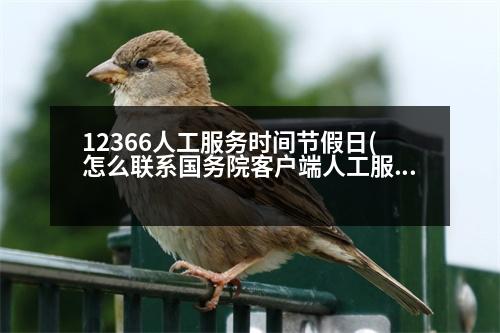 12366人工服务时间节假日(怎么联系国务院客户端人工服...